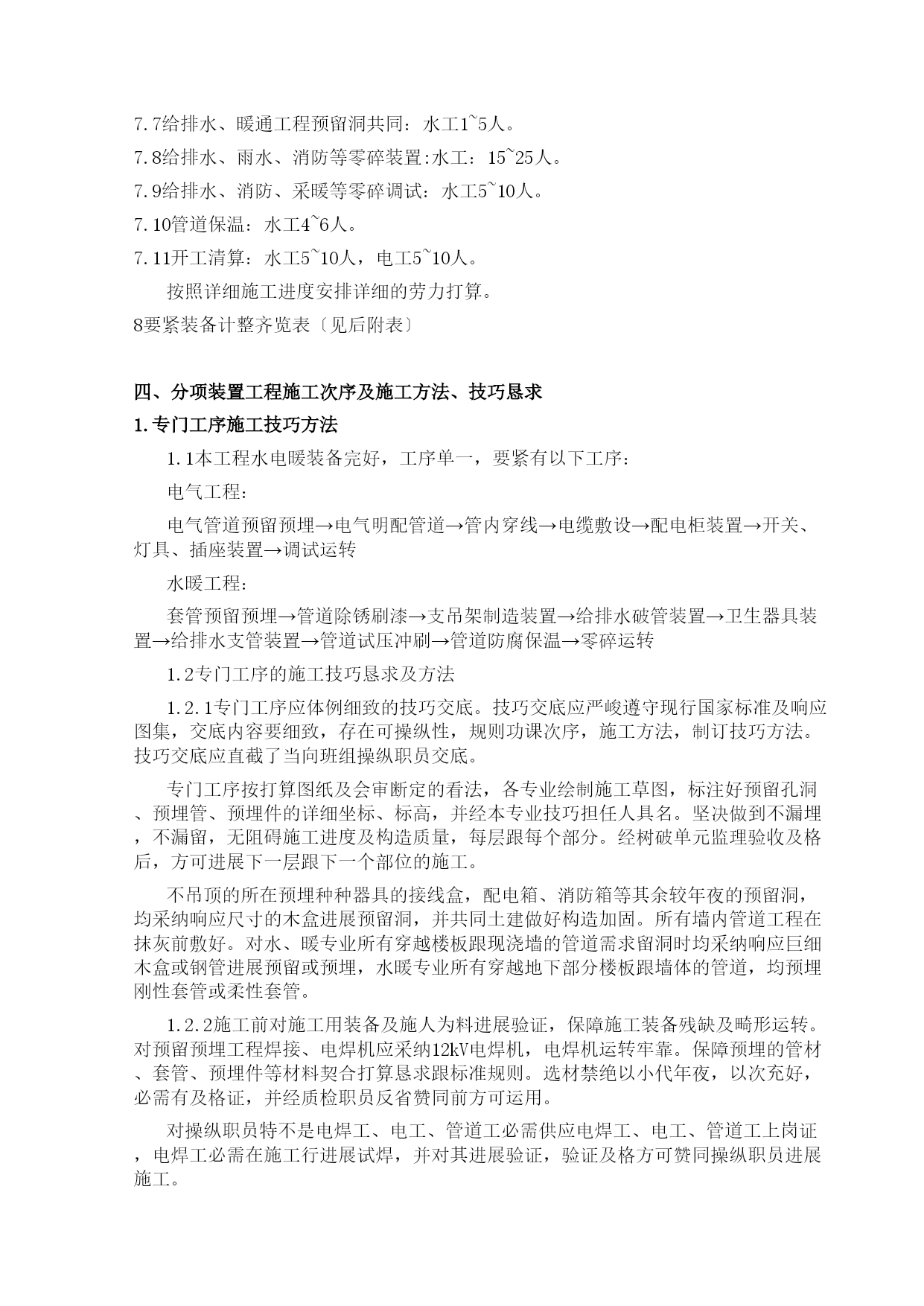 7.7给排水、暖通工程预留洞共同：水工1~5人。

7.8给排水、雨水、消防等零碎装置:水工：15~25人。

7.9给排水、消防、采暖等零碎调试：水工5~10人。

7.10管道保温：水工4~6人。

7.11开工清算：水工5~10人，电工5~10人。

按照详细施工进度安排详细的劳力打算。

8要紧装备计整齐览表〔见后附表〕

四、分项装置工程施工次序及施工方法、技巧恳求

1.专门工序施工技巧方法

1.1本工程水电暖装备完好，工序单一，要紧有以下工序：

电气工程：

电气管道预留预埋→电气明配管道→管内穿线→电缆敷设→配电柜装置→开关、灯具、插座装置→调试运转

水暖工程：

套管预留预埋→管道除锈刷漆→支吊架制造装置→给排水破管装置→卫生器具装置→给排水支管装置→管道试压冲刷→管道防腐保温→零碎运转

1.2专门工序的施工技巧恳求及方法

1.2.1专门工序应体例细致的技巧交底。技巧交底应严峻遵守现行国家标准及响应图集，交底内容要细致，存在可操纵性，规则功课次序，施工方法，制订技巧方法。技巧交底应直截了当向班组操纵职员交底。

专门工序按打算图纸及会审断定的看法，各专业绘制施工草图，标注好预留孔洞、预埋管、预埋件的详细坐标、标高，并经本专业技巧担任人具名。坚决做到不漏埋，不漏留，无阻碍施工进度及构造质量，每层跟每个部分。经树破单元监理验收及格后，方可进展下一层跟下一个部位的施工。

不吊顶的所在预埋种种器具的接线盒，配电箱、消防箱等其余较年夜的预留洞，均采纳响应尺寸的木盒进展预留洞，并共同土建做好构造加固。所有墙内管道工程在抹灰前敷好。对水、暖专业所有穿越楼板跟现浇墙的管道需求留洞时均采纳响应巨细木盒或钢管进展预留或预埋，水暖专业所有穿越地下部分楼板跟墙体的管道，均预埋刚性套管或柔性套管。

1.2.2施工前对施工用装备及施人为料进展验证，保障施工装备残缺及畸形运转。对预留预埋工程焊接、电焊机应采纳12kV电焊机，电焊机运转牢靠。保障预埋的管材、套管、预埋件等材料契合打算恳求跟标准规则。选材禁绝以小代年夜，以次充好，必需有及格证，并经质检职员反省赞同前方可运用。

对操纵职员特不是电焊工、电工、管道工必需供应电焊工、电工、管道工上岗证，电焊工必需在施工行进展试焊，并对其进展验证，验证及格方可赞同操纵职员进展施工。